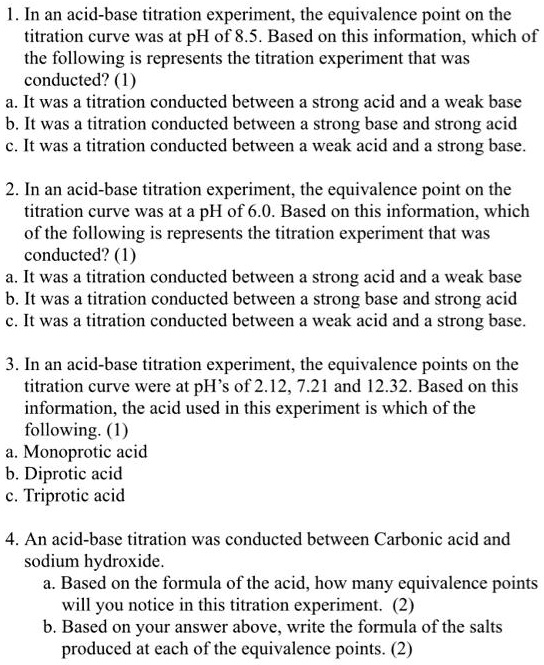 1. In an acid-base titration experiment, the equivalence point on the titration curve was at pH of 8.5. Based on this information, which of the following is represents the titration experiment that was conducted? (1)
a. It was a titration conducted between a strong acid and a weak base
b. It was a titration conducted between a strong base and strong acid
c. It was a titration conducted between a weak acid and a strong base.

2. In an acid-base titration experiment, the equivalence point on the titration curve was at a pH of 6.0. Based on this information, which of the following is represents the titration experiment that was conducted? (1)
a. It was a titration conducted between a strong acid and a weak base
b. It was a titration conducted between a strong base and strong acid
c. It was a titration conducted between a weak acid and a strong base.

3. In an acid-base titration experiment, the equivalence points on the titration curve were at pH's of 2.12, 7.21 and 12.32. Based on this information, the acid used in this experiment is which of the following. (1)
a. Monoprotic acid
b. Diprotic acid
c. Triprotic acid

4. An acid-base titration was conducted between Carbonic acid and sodium hydroxide.
a. Based on the formula of the acid, how many equivalence points will you notice in this titration experiment. (2)
b. Based on your answer above, write the formula of the salts produced at each of the equivalence points. (2)